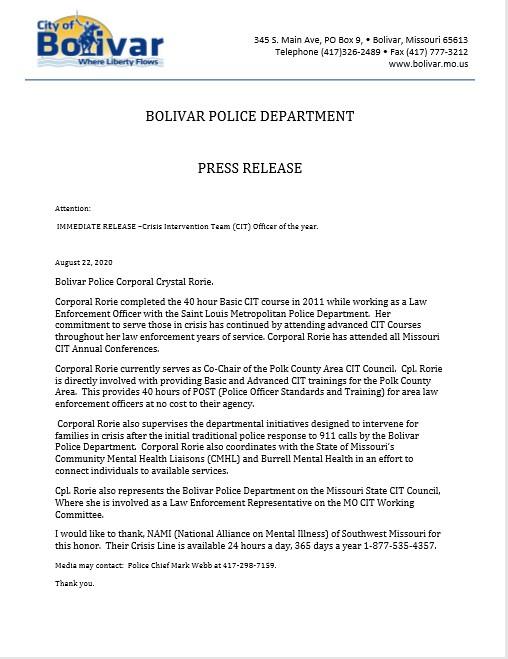 City of Bolivar
Where Liberty Flows

345 S. Main Ave, PO Box 9, • Bolivar, Missouri 65613
Telephone (417)326-2489 • Fax (417) 777-3212
www.bolivar.mo.us

BOLIVAR POLICE DEPARTMENT

PRESS RELEASE

Attention:

IMMEDIATE RELEASE –Crisis Intervention Team (CIT) Officer of the year.

August 22, 2020

Bolivar Police Corporal Crystal Rorie.

Corporal Rorie completed the 40 hour Basic CIT course in 2011 while working as a Law Enforcement Officer with the Saint Louis Metropolitan Police Department. Her commitment to serve those in crisis has continued by attending advanced CIT Courses throughout her law enforcement years of service. Corporal Rorie has attended all Missouri CIT Annual Conferences.

Corporal Rorie currently serves as Co-Chair of the Polk County Area CIT Council. Cpl. Rorie is directly involved with providing Basic and Advanced CIT trainings for the Polk County Area. This provides 40 hours of POST (Police Officer Standards and Training) for area law enforcement officers at no cost to their agency.

Corporal Rorie also supervises the departmental initiatives designed to intervene for families in crisis after the initial traditional police response to 911 calls by the Bolivar Police Department. Corporal Rorie also coordinates with the State of Missouri's Community Mental Health Liaisons (CMHL) and Burrell Mental Health in an effort to connect individuals to available services.

Cpl. Rorie also represents the Bolivar Police Department on the Missouri State CIT Council, Where she is involved as a Law Enforcement Representative on the MO CIT Working Committee.

I would like to thank, NAMI (National Alliance on Mental Illness) of Southwest Missouri for this honor. Their Crisis Line is available 24 hours a day, 365 days a year 1-877-535-4357.

Media may contact: Police Chief Mark Webb at 417-298-7159.

Thank you.